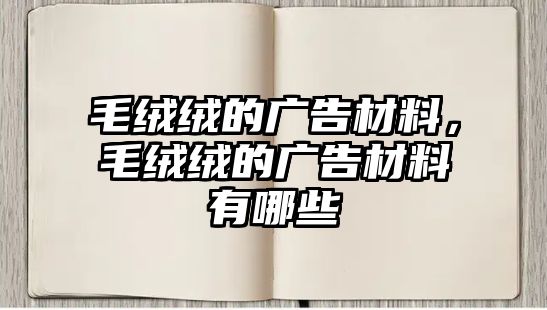 毛绒绒的广告材料，毛绒绒的广告材料有哪些